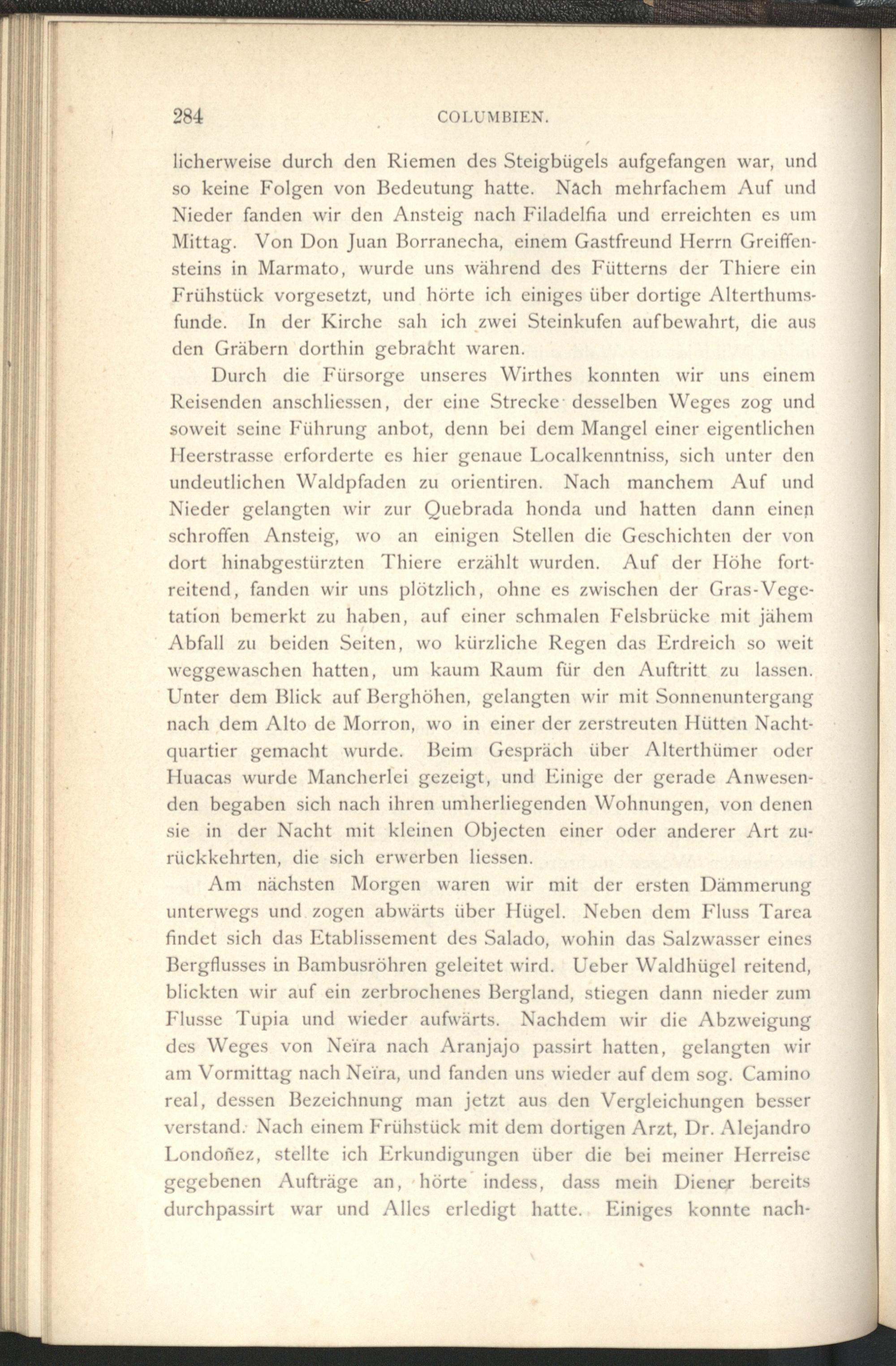 284 COLUMBIEN.

licherweise durch den Riemen des Steigbügels aufgefangen war, und so keine Folgen von Bedeutung hatte. Nach mehrfachem Auf und Nieder fanden wir den Ansteig nach Filadelfia und erreichten es um Mittag. Von Don Juan Borranecha, einem Gastfreund Herrn Greiffensteins in Marmato, wurde uns während des Fütterns der Thiere ein Frühstück vorgesetzt, und hörte ich einiges über dortige Alterthumsfunde. In der Kirche sah ich zwei Steinkufen aufbewahrt, die aus den Gräbern dorthin gebracht waren.

Durch die Fürsorge unseres Wirthes konnten wir uns einem Reisenden anschliessen, der eine Strecke desselben Weges zog und soweit seine Führung anbot, denn bei dem Mangel einer eigentlichen Heerstrasse erforderte es hier genaue Localkenntniss, sich unter den undeutlichen Waldpfaden zu orientiren. Nach manchem Auf und Nieder gelangten wir zur Quebrada honda und hatten dann einen schroffen Ansteig, wo an einigen Stellen die Geschichten der von dort hinabgestürzten Thiere erzählt wurden. Auf der Höhe fortreitend, fanden wir uns plötzlich, ohne es zwischen der Gras-Vegetation bemerkt zu haben, auf einer schmalen Felsbrücke mit jähem Abfall zu beiden Seiten, wo kürzliche Regen das Erdreich so weit weggewaschen hatten, um kaum Raum für den Auftritt zu lassen. Unter dem Blick auf Berghöhen, gelangten wir mit Sonnenuntergang nach dem Alto de Morron, wo in einer der zerstreuten Hütten Nachtquartier gemacht wurde. Beim Gespräch über Alterthümer oder Huacas wurde Mancherlei gezeigt, und Einige der gerade Anwesenden begaben sich nach ihren umherliegenden Wohnungen, von denen sie in der Nacht mit kleinen Objecten einer oder anderer Art zurückkehrten, die sich erwerben liessen.

Am nächsten Morgen waren wir mit der ersten Dämmerung unterwegs und zogen abwärts über Hügel. Neben dem Fluss Tarea findet sich das Etablissement des Salado, wohin das Salzwasser eines Bergflusses in Bambusröhren geleitet wird. Ueber Waldhügel reitend, blickten wir auf ein zerbrochenes Bergland, stiegen dann nieder zum Flusse Tupia und wieder aufwärts. Nachdem wir die Abzweigung des Weges von Neïra nach Aranjajo passirt hatten, gelangten wir am Vormittag nach Neïra, und fanden uns wieder auf dem sog. Camino real, dessen Bezeichnung man jetzt aus den Vergleichungen besser verstand. Nach einem Frühstück mit dem dortigen Arzt, Dr. Alejandro Londoñez, stellte ich Erkundigungen über die bei meiner Herreise gegebenen Aufträge an, hörte indess, dass mein Diener bereits durchpassirt war und Alles erledigt hatte. Einiges konnte nach-